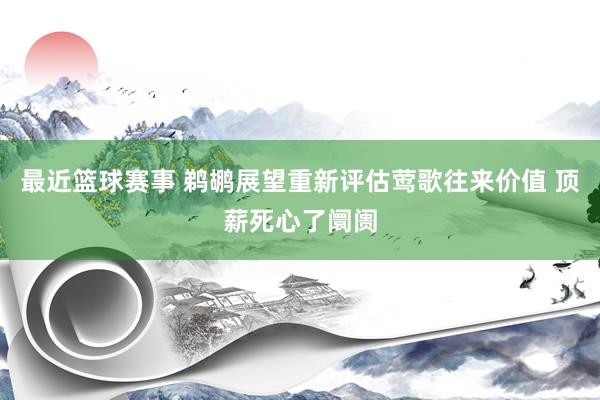 最近篮球赛事 鹈鹕展望重新评估莺歌往来价值 顶薪死心了阛阓